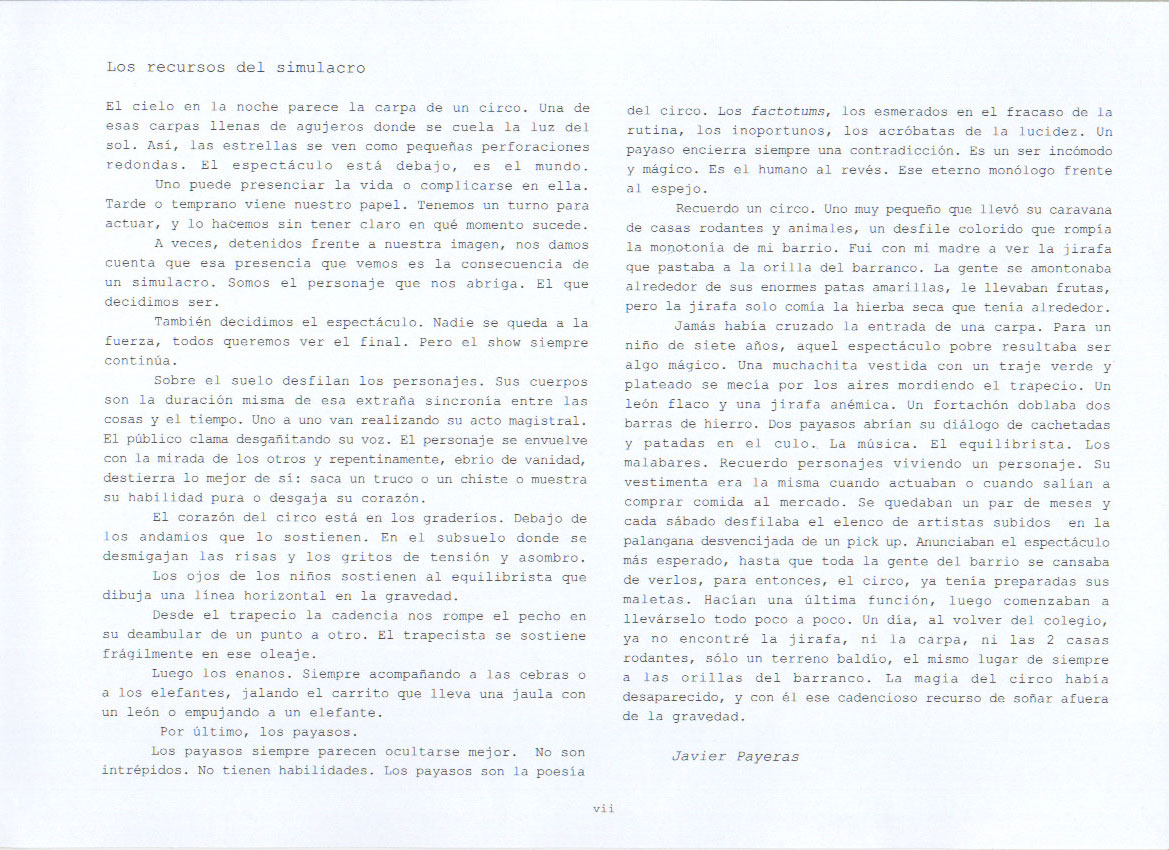 Los recursos del simulacro

El cielo en la noche parece la carpa de un circo. Una de esas carpas llenas de agujeros donde se cuela la luz del sol. Así, las estrellas se ven como pequeñas perforaciones redondas. El espectáculo está debajo, es el mundo.

Uno puede presenciar la vida o complicarse en ella. Tarde o temprano viene nuestro papel. Tenemos un turno para actuar, y lo hacemos sin tener claro en qué momento sucede.

A veces, detenidos frente a nuestra imagen, nos damos cuenta que esa presencia que vemos es la consecuencia de un simulacro. Somos el personaje que nos abriga. El que decidimos ser.

También decidimos el espectáculo. Nadie se queda a la fuerza, todos queremos ver el final. Pero el show siempre continúa.

Sobre el suelo desfilan los personajes. Sus cuerpos son la duración misma de esa extraña sincronía entre las cosas y el tiempo. Uno a uno van realizando su acto magistral. El público clama desgañitando su voz. El personaje se envuelve con la mirada de los otros y repentinamente, ebrio de vanidad, destierra lo mejor de sí: saca un truco o un chiste o muestra su habilidad pura o desgaja su corazón.

El corazón del circo está en los graderíos. Debajo de los andamios que lo sostienen. En el subsuelo donde se desmigajan las risas y los gritos de tensión y asombro.

Los ojos de los niños sostienen al equilibrista que dibuja una línea horizontal en la gravedad.

Desde el trapecio la cadencia nos rompe el pecho en su deambular de un punto a otro. El trapecista se sostiene frágilmente en ese oleaje.

Luego los enanos. Siempre acompañando a las cebras o a los elefantes, jalando el carrito que lleva una jaula con un león o empujando a un elefante.

Por último, los payasos.

Los payasos siempre parecen ocultarse mejor. No son intrépidos. No tienen habilidades. Los payasos son la poesía del circo. Los factotums, los esmerados en el fracaso de la rutina, los inoportunos, los acróbatas de la lucidez. Un payaso encierra siempre una contradicción. Es un ser incómodo y mágico. Es el humano al revés. Ese eterno monólogo frente al espejo.

Recuerdo un circo. Uno muy pequeño que llevó su caravana de casas rodantes y animales, un desfile colorido que rompía la monotonía de mi barrio. Fui con mi madre a ver la jirafa que pastaba a la orilla del barranco. La gente se amontonaba alrededor de sus enormes patas amarillas, le llevaban frutas, pero la jirafa solo comía la hierba seca que tenía alrededor.

Jamás había cruzado la entrada de una carpa. Para un niño de siete años, aquel espectáculo pobre resultaba ser algo mágico. Una muchachita vestida con un traje verde y plateado se mecía por los aires mordiendo el trapecio. Un león flaco y una jirafa anémica. Un fortachón doblaba dos barras de hierro. Dos payasos abrían su diálogo de cachetadas y patadas en el culo. La música. El equilibrista. Los malabares. Recuerdo personajes viviendo un personaje. Su vestimenta era la misma cuando actuaban o cuando salían a comprar comida al mercado. Se quedaban un par de meses y cada sábado desfilaba el elenco de artistas subidos en la palangana desvencijada de un pick up. Anunciaban el espectáculo más esperado, hasta que toda la gente del barrio se cansaba de verlos, para entonces, el circo, ya tenía preparadas sus maletas. Hacían una última función, luego comenzaban a llevárselo todo poco a poco. Un día, al volver del colegio, ya no encontré la jirafa, ni la carpa, ni las 2 casas rodantes, sólo un terreno baldío, el mismo lugar de siempre a las orillas del barranco. La magia del circo había desaparecido, y con él ese cadencioso recurso de soñar afuera de la gravedad.

Javier Payeras

vii